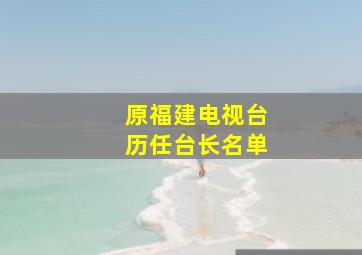 原福建电视台
历任台长名单